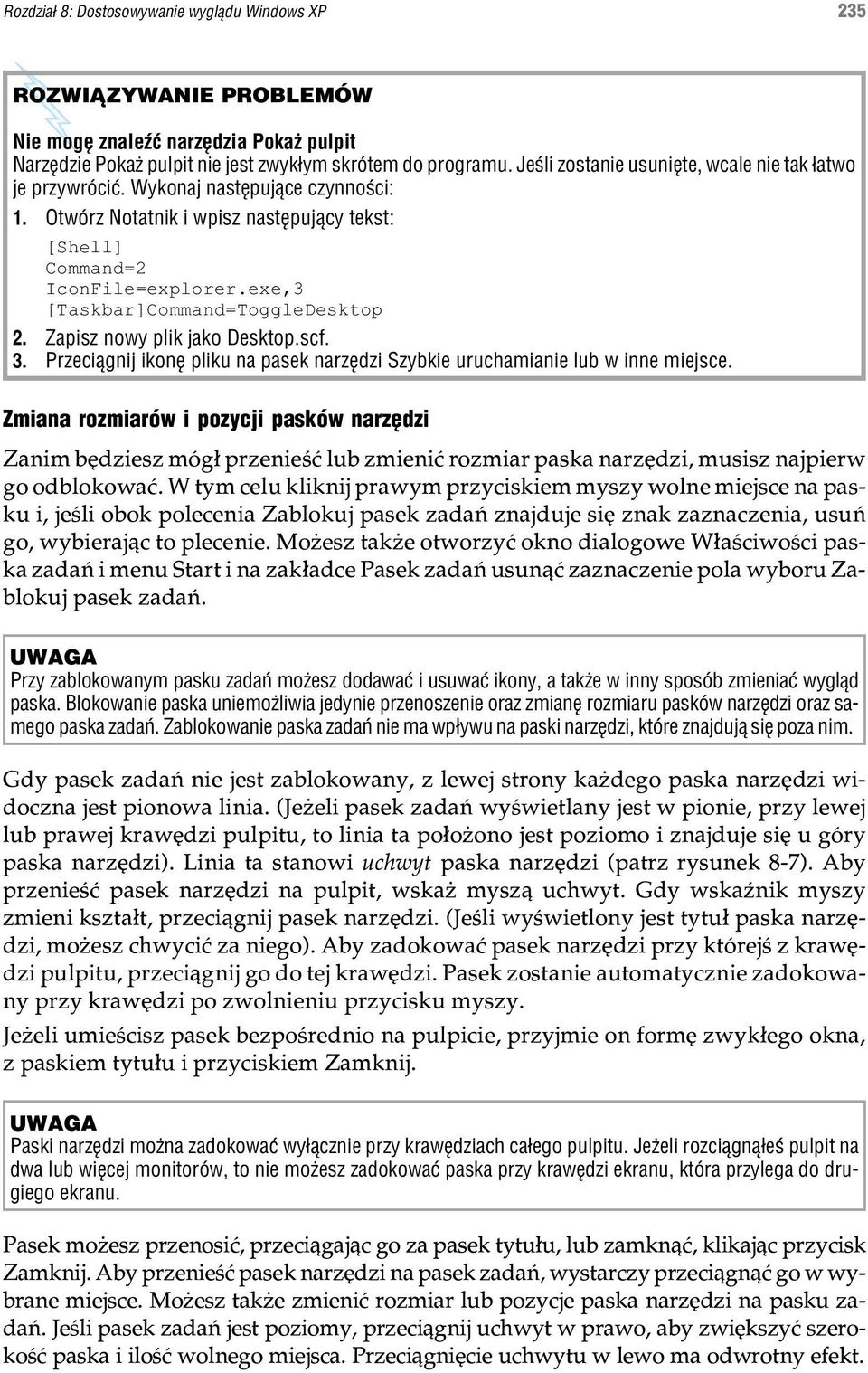 Rozdział 8: Dostosowywanie wyglądu Windows XP 235

ROZWIĄZYWANIE PROBLEMÓW

Nie mogę znaleźć narzędzia Pokaż pulpit
Narzędzie Pokaż pulpit nie jest zwykłym skrótem do programu. Jeśli zostanie usunięte, wcale nie tak łatwo je przywrócić. Wykonaj następujące czynności:

1. Otwórz Notatnik i wpisz następujący tekst:
[Shell]
Command=2
IconFile=explorer.exe,3
[Taskbar]Command=ToggleDesktop
2. Zapisz nowy plik jako Desktop.scf.
3. Przeciągnij ikonę pliku na pasek narzędzi Szybkie uruchamianie lub w inne miejsce.

Zmiana rozmiarów i pozycji pasków narzędzi

Zanim będziesz mógł przenieść lub zmienić rozmiar paska narzędzi, musisz najpierw go odblokować. W tym celu kliknij prawym przyciskiem myszy wolne miejsce na pasku i, jeśli obok polecenia Zablokuj pasek zadań znajduje się znak zaznaczenia, usuń go, wybierając to plecenie. Możesz także otworzyć okno dialogowe Właściwości paska zadań i menu Start i na zakładce Pasek zadań usunąć zaznaczenie pola wyboru Zablokuj pasek zadań.

UWAGA
Przy zablokowanym pasku zadań możesz dodawać i usuwać ikony, a także w inny sposób zmieniać wygląd paska. Blokowanie paska uniemożliwia jedynie przenoszenie oraz zmianę rozmiaru pasków narzędzi oraz samego paska zadań. Zablokowanie paska zadań nie ma wpływu na paski narzędzi, które znajdują się poza nim.

Gdy pasek zadań nie jest zablokowany, z lewej strony każdego paska narzędzi widoczna jest pionowa linia. (Jeżeli pasek zadań wyświetlany jest w pionie, przy lewej lub prawej krawędzi pulpitu, to linia ta położono jest poziomo i znajduje się u góry paska narzędzi). Linia ta stanowi uchwyt paska narzędzi (patrz rysunek 8-7). Aby przenieść pasek narzędzi na pulpit, wskaż myszą uchwyt. Gdy wskaźnik myszy zmieni kształt, przeciągnij pasek narzędzi. (Jeśli wyświetlony jest tytuł paska narzędzi, możesz chwycić za niego). Aby zadokować pasek narzędzi przy którejś z krawędzi pulpitu, przeciągnij go do tej krawędzi. Pasek zostanie automatycznie zadokowany przy krawędzi po zwolnieniu przycisku myszy.

Jeżeli umieścisz pasek bezpośrednio na pulpicie, przyjmie on formę zwykłego okna, z paskiem tytułu i przyciskiem Zamknij.

UWAGA
Paski narzędzi można zadokować wyłącznie przy krawędziach całego pulpitu. Jeżeli rozciągnąłeś pulpit na dwa lub więcej monitorów, to nie możesz zadokować paska przy krawędzi ekranu, która przylega do drugiego ekranu.

Pasek możesz przenosić, przeciągając go za pasek tytułu, lub zamknąć, klikając przycisk Zamknij. Aby przenieść pasek narzędzi na pasek zadań, wystarczy przeciągnąć go w wybrane miejsce. Możesz także zmienić rozmiar lub pozycje paska narzędzi na pasku zadań. Jeśli pasek zadań jest poziomy, przeciągnij uchwyt w prawo, aby zwiększyć szerokość paska i ilość wolnego miejsca. Przeciągnięcie uchwytu w lewo ma odwrotny efekt.